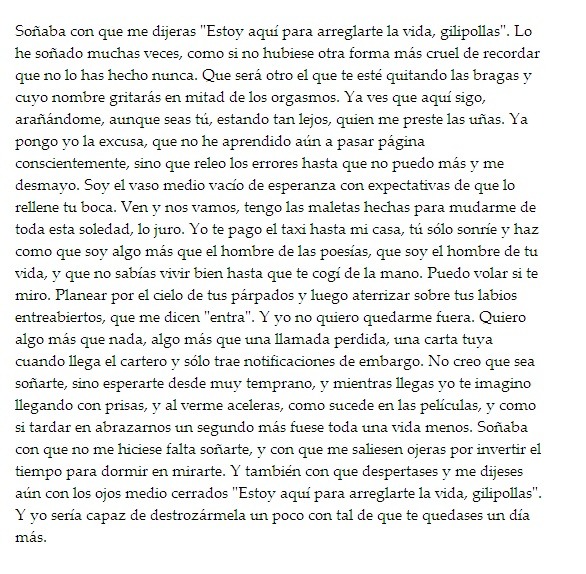 Soñaba con que me dijeras "Estoy aquí para arreglarte la vida, gilipollas". Lo he soñado muchas veces, como si no hubiese otra forma más cruel de recordar que no lo has hecho nunca. Que será otro el que te esté quitando las bragas y cuyo nombre gritarás en mitad de los orgasmos. Ya ves que aquí sigo, arañándome, aunque seas tú, estando tan lejos, quien me preste las uñas. Ya pongo yo la excusa, que no he aprendido aún a pasar página conscientemente, sino que releo los errores hasta que no puedo más y me desmayo. Soy el vaso medio vacío de esperanza con expectativas de que lo rellene tu boca. Ven y nos vamos, tengo las maletas hechas para mudarme de toda esta soledad, lo juro. Yo te pago el taxi hasta mi casa, tú sólo sonríe y haz como que soy algo más que el hombre de las poesías, que soy el hombre de tu vida, y que no sabías vivir bien hasta que te cogí de la mano. Puedo volar si te miro. Planear por el cielo de tus párpados y luego aterrizar sobre tus labios entreabiertos, que me dicen "entra". Y yo no quiero quedarme fuera. Quiero algo más que nada, algo más que una llamada perdida, una carta tuya cuando llega el cartero y sólo trae notificaciones de embargo. No creo que sea soñarte, sino esperarte desde muy temprano, y mientras llegas yo te imagino llegando con prisas, y al verme aceleras, como sucede en las películas, y como si tardar en abrazarnos un segundo más fuese toda una vida menos. Soñaba con que no me hiciese falta soñarte, y con que me saliesen ojeras por invertir el tiempo para dormir en mirarte. Y también con que despertases y me dijeses aún con los ojos medio cerrados "Estoy aquí para arreglarte la vida, gilipollas". Y yo sería capaz de destrozármela un poco con tal de que te quedases un día más.